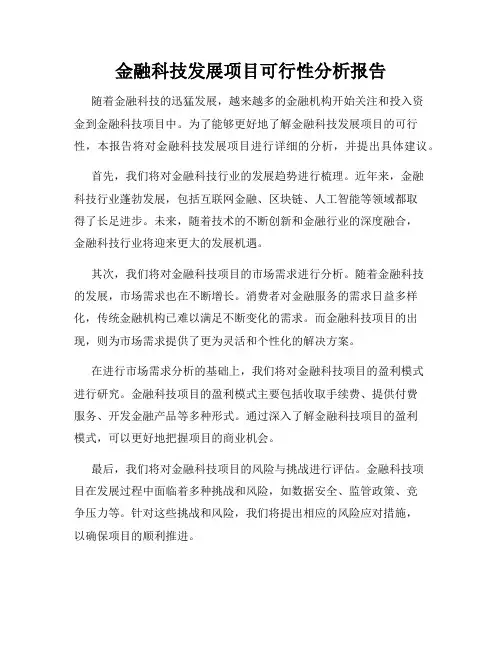 金融科技发展项目可行性分析报告

随着金融科技的迅猛发展，越来越多的金融机构开始关注和投入资金到金融科技项目中。为了能够更好地了解金融科技发展项目的可行性，本报告将对金融科技发展项目进行详细的分析，并提出具体建议。

首先，我们将对金融科技行业的发展趋势进行梳理。近年来，金融科技行业蓬勃发展，包括互联网金融、区块链、人工智能等领域都取得了长足进步。未来，随着技术的不断创新和金融行业的深度融合，金融科技行业将迎来更大的发展机遇。

其次，我们将对金融科技项目的市场需求进行分析。随着金融科技的发展，市场需求也在不断增长。消费者对金融服务的需求日益多样化，传统金融机构已难以满足不断变化的需求。而金融科技项目的出现，则为市场需求提供了更为灵活和个性化的解决方案。

在进行市场需求分析的基础上，我们将对金融科技项目的盈利模式进行研究。金融科技项目的盈利模式主要包括收取手续费、提供付费服务、开发金融产品等多种形式。通过深入了解金融科技项目的盈利模式，可以更好地把握项目的商业机会。

最后，我们将对金融科技项目的风险与挑战进行评估。金融科技项目在发展过程中面临着多种挑战和风险，如数据安全、监管政策、竞争压力等。针对这些挑战和风险，我们将提出相应的风险应对措施，以确保项目的顺利推进。